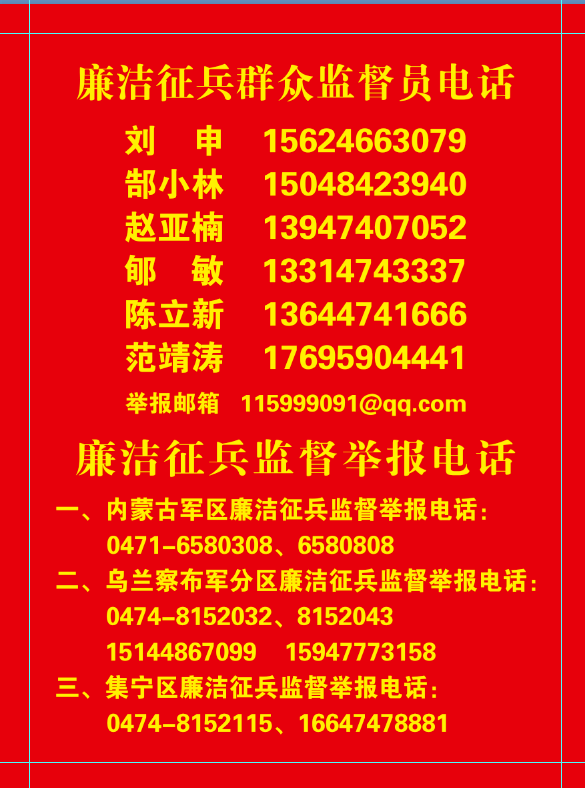 廉洁征兵群众监督员电话

刘 申 15624663079
郜小林 15048423940
赵亚楠 13947407052
郇 敏 13314743337
陈立新 13644741666
范靖涛 17695904441
举报邮箱 115999091@qq.com

廉洁征兵监督举报电话

一、内蒙古军区廉洁征兵监督举报电话：
0471-6580308、6580808
二、乌兰察布军分区廉洁征兵监督举报电话：
0474-8152032、8152043
15144867099 15947773158
三、集宁区廉洁征兵监督举报电话：
0474-8152115、16647478881